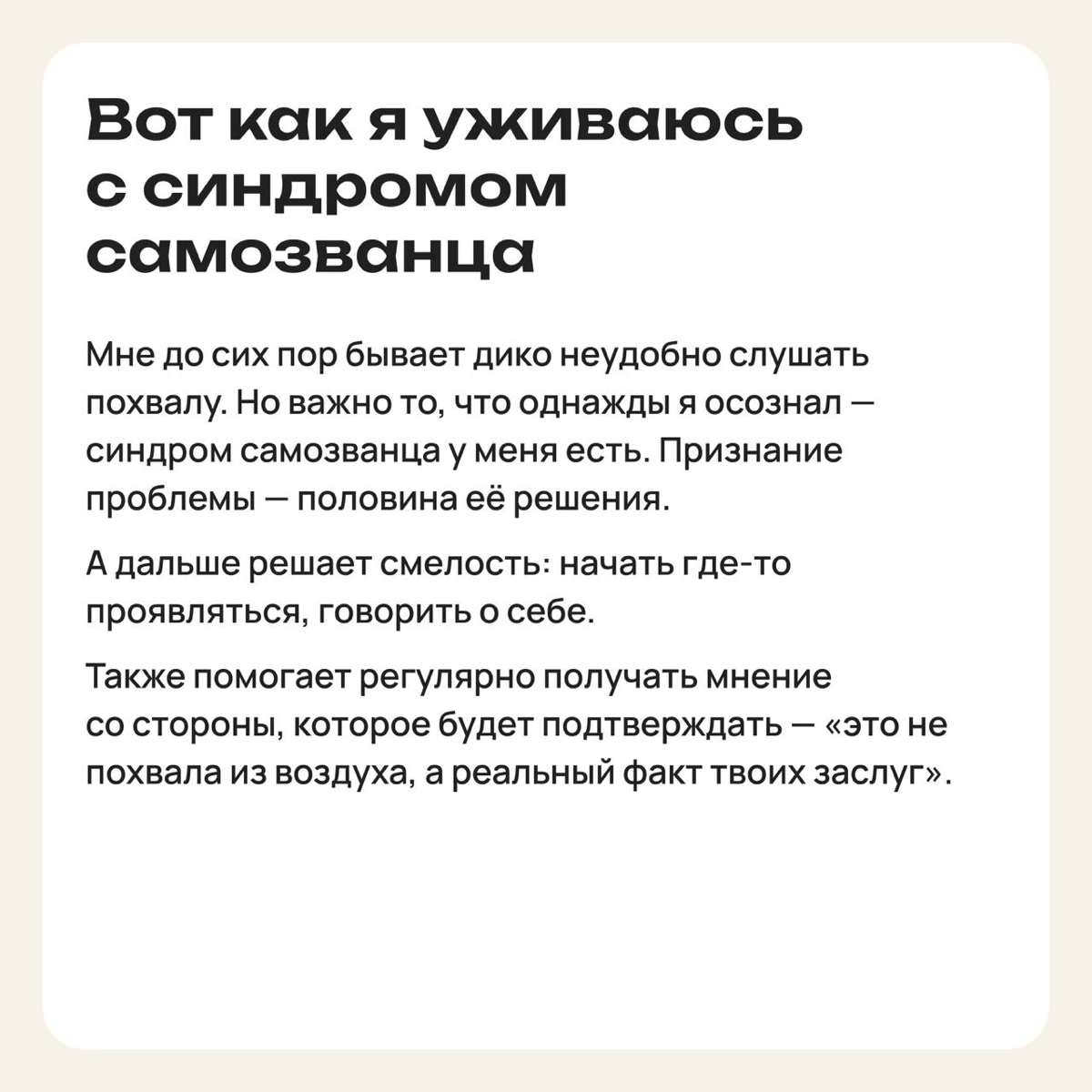 Вот как я уживаюсь с синдромом самозванца

Мне до сих пор бывает дико неудобно слушать похвалу. Но важно то, что однажды я осознал — синдром самозванца у меня есть. Признание проблемы — половина её решения.

А дальше решает смелость: начать где-то проявляться, говорить о себе.

Также помогает регулярно получать мнение со стороны, которое будет подтверждать — «это не похвала из воздуха, а реальный факт твоих заслуг».